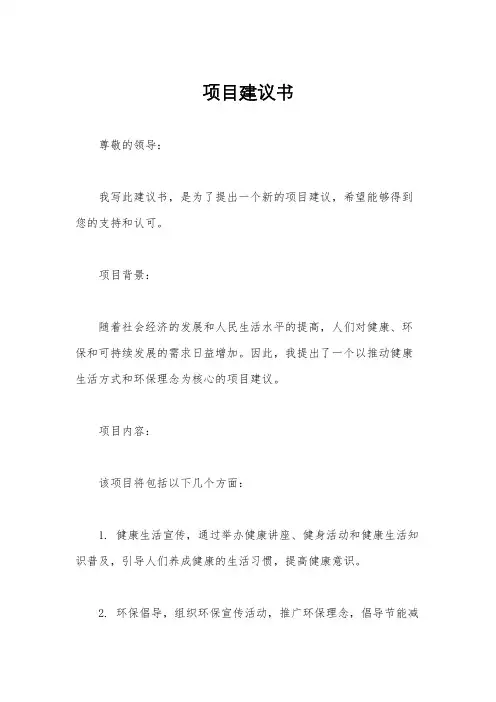 项目建议书

尊敬的领导：

我写此建议书，是为了提出一个新的项目建议，希望能够得到您的支持和认可。

项目背景：

随着社会经济的发展和人民生活水平的提高，人们对健康、环保和可持续发展的需求日益增加。因此，我提出了一个以推动健康生活方式和环保理念为核心的项目建议。

项目内容：

该项目将包括以下几个方面：

1. 健康生活宣传，通过举办健康讲座、健身活动和健康生活知识普及，引导人们养成健康的生活习惯，提高健康意识。

2. 环保倡导，组织环保宣传活动，推广环保理念，倡导节能减